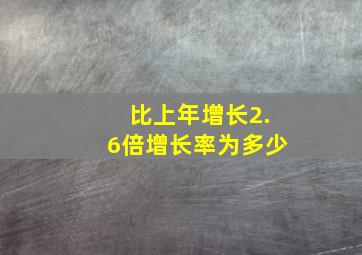 比上年增长2.6倍增长率为多少